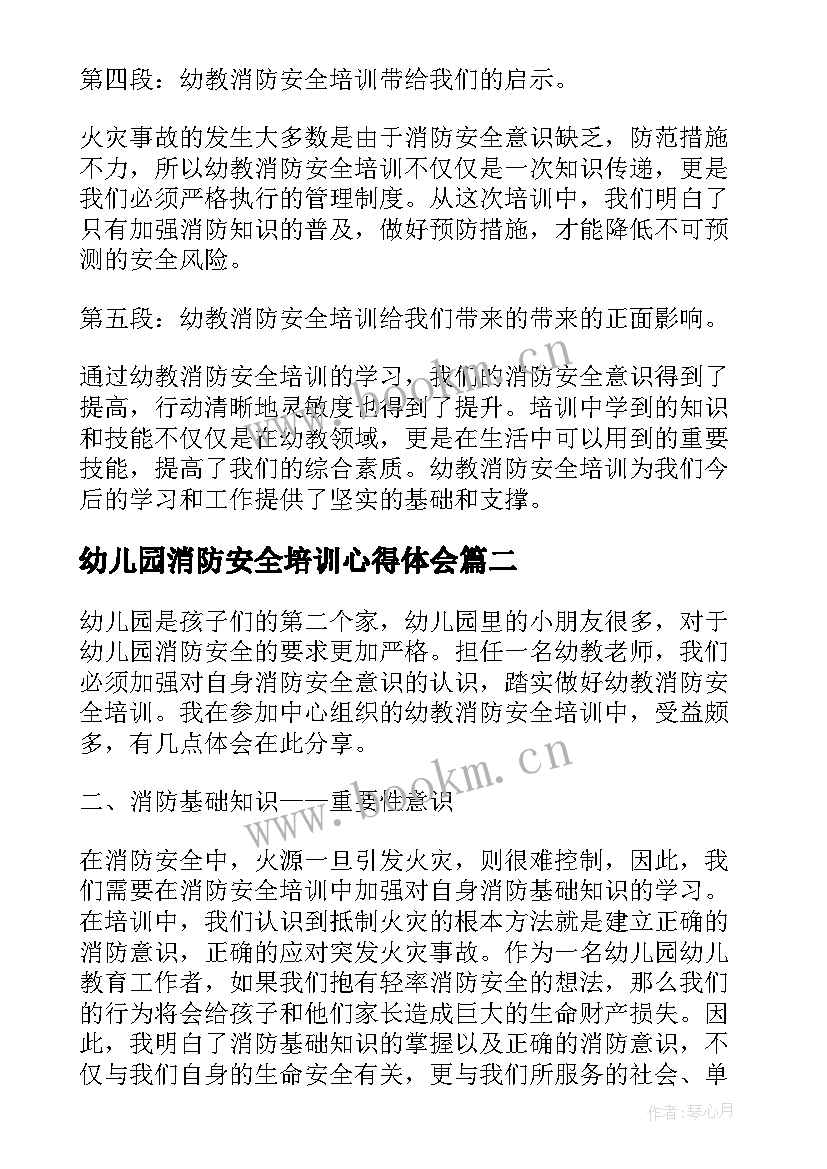 第四段：幼教消防安全培训带给我们的启示。

火灾事故的发生大多数是由于消防安全意识缺乏，防范措施不力，所以幼教消防安全培训不仅仅是一次知识传递，更是我们必须严格执行的管理制度。从这次培训中，我们明白了只有加强消防知识的普及，做好预防措施，才能降低不可预测的安全风险。

第五段：幼教消防安全培训给我们带来的带来的正面影响。

通过幼教消防安全培训的学习，我们的消防安全意识得到了提高，行动清晰地灵敏度也得到了提升。培训中学到的知识和技能不仅仅是在幼教领域，更是在生活中可以用到的重要技能，提高了我们的综合素质。幼教消防安全培训为我们今后的学习和工作提供了坚实的基础和支撑。

幼儿园消防安全培训心得体会篇二

幼儿园是孩子们的第二个家，幼儿园里的小朋友很多，对于幼儿园消防安全的要求更加严格。担任一名幼教老师，我们必须加强对自身消防安全意识的认识，踏实做好幼教消防安全培训。我在参加中心组织的幼教消防安全培训中，受益颇多，有几点体会在此分享。

二、消防基础知识——重要性意识

在消防安全中，火源一旦引发火灾，则很难控制，因此，我们需要在消防安全培训中加强对自身消防基础知识的学习。在培训中，我们认识到抵制火灾的根本方法就是建立正确的消防意识，正确的应对突发火灾事故。作为一名幼儿园幼儿教育工作者，如果我们抱有轻率消防安全的想法，那么我们的行为将会给孩子和他们家长造成巨大的生命财产损失。因此，我明白了消防基础知识的掌握以及正确的消防意识，不仅与我们自身的生命安全有关，更与我们所服务的社会、单

www.bookm.cn

www.bookm.cn

作者：琴心月